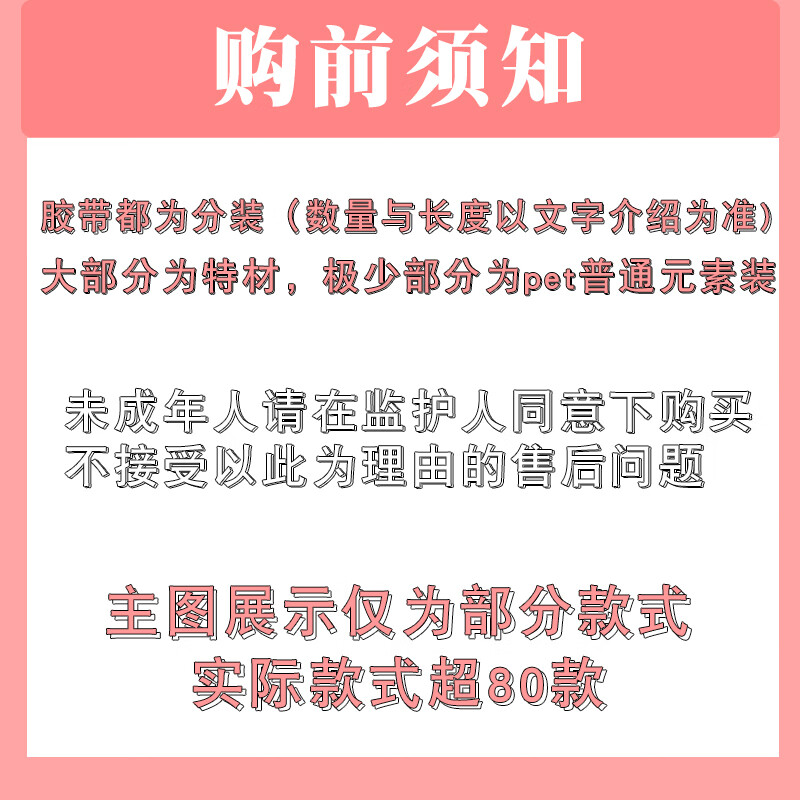 购前须知

胶带都为分装（数量与长度以文字介绍为准）
大部分为特材，极少部分为pet普通元素装

未成年人请在监护人同意下购买
不接受以此为理由的售后问题

主图展示仅为部分款式
实际款式超80款